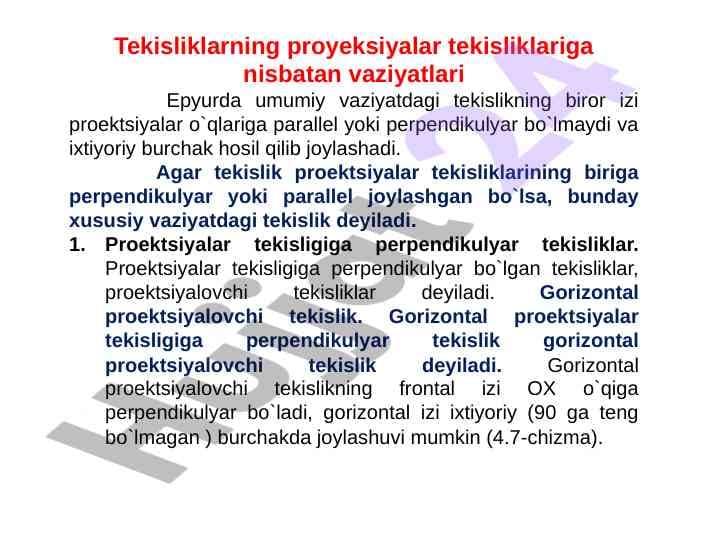 Tekisliklarning proyeksiyalar tekisliklariga nisbatan vaziyatlari

Epyurda umumiy vaziyatdagi tekislikning biror izi proektsiyalar o`qlariga parallel yoki perpendikulyar bo`lmaydi va ixtiyoriy burchak hosil qilib joylashadi.

Agar tekislik proektsiyalar tekisliklarining biriga perpendikulyar yoki parallel joylashgan bo`lsa, bunday xususiy vaziyatdagi tekislik deyiladi.

1. Proektsiyalar tekisligiga perpendikulyar tekisliklar. Proektsiyalar tekisligiga perpendikulyar bo`lgan tekisliklar, proektsiyalovchi tekisliklar deyiladi. Gorizontal proektsiyalovchi tekislik. Gorizontal proektsiyalar tekisligiga perpendikulyar tekislik gorizontal proektsiyalovchi tekislik deyiladi. Gorizontal proektsiyalovchi tekislikning frontal izi OX o`qiga perpendikulyar bo`ladi, gorizontal izi ixtiyoriy (90 ga teng bo`lmagan ) burchakda joylashuvi mumkin (4.7-chizma).

Hujjat 24